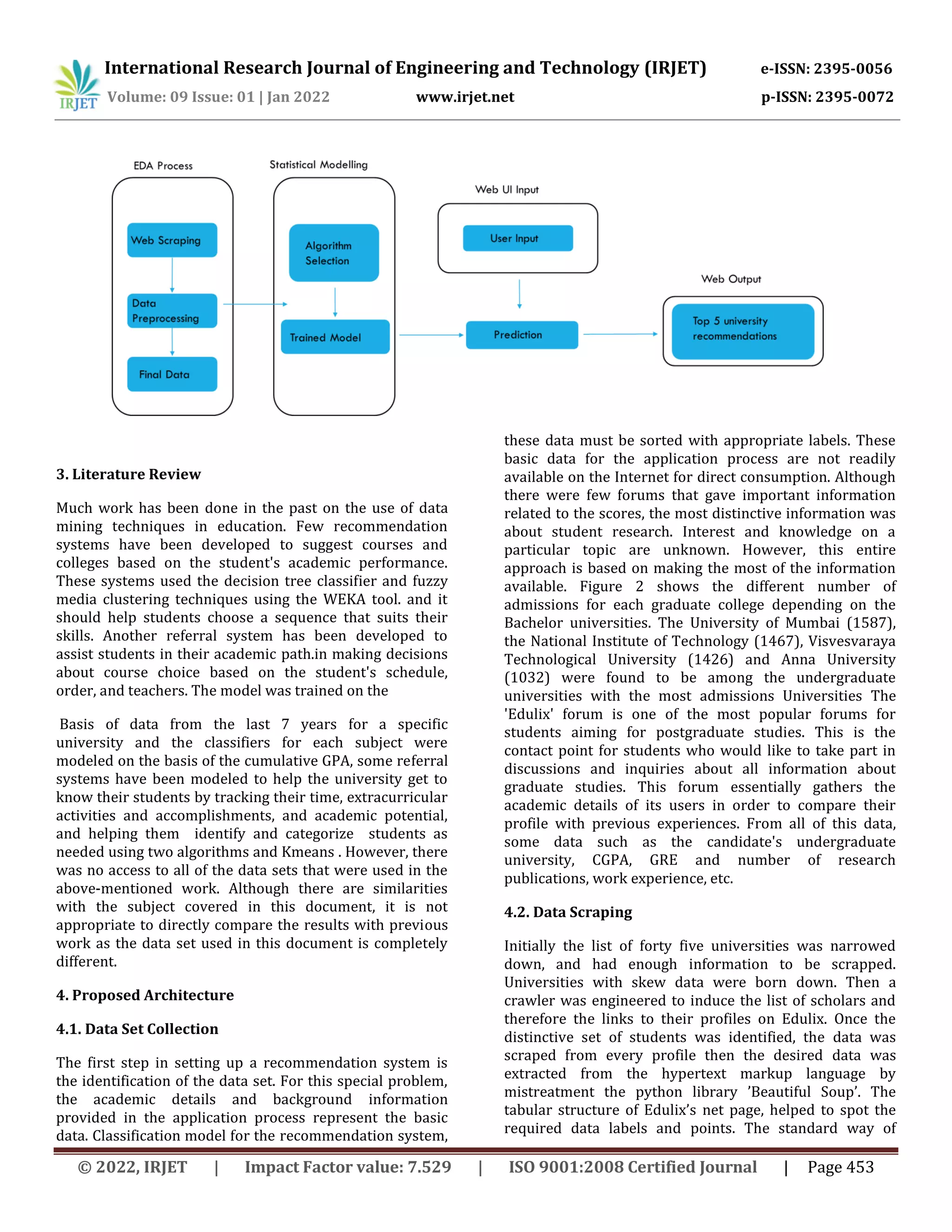 IRJET International Research Journal of Engineering and Technology (IRJET) e-ISSN: 2395-0056
Volume: 09 Issue: 01 | Jan 2022 www.irjet.net p-ISSN: 2395-0072

EDA Process
Web Scraping
Data Preprocessing
Final Data
Statistical Modelling
Algorithm Selection
Trained Model
Web UI Input
User Input
Prediction
Web Output
Top 5 university recommendations

3. Literature Review

Much work has been done in the past on the use of data mining techniques in education. Few recommendation systems have been developed to suggest courses and colleges based on the student's academic performance. These systems used the decision tree classifier and fuzzy media clustering techniques using the WEKA tool. and it should help students choose a sequence that suits their skills. Another referral system has been developed to assist students in their academic path.in making decisions about course choice based on the student's schedule, order, and teachers. The model was trained on the

Basis of data from the last 7 years for a specific university and the classifiers for each subject were modeled on the basis of the cumulative GPA, some referral systems have been modeled to help the university get to know their students by tracking their time, extracurricular activities and accomplishments, and academic potential, and helping them identify and categorize students as needed using two algorithms and Kmeans . However, there was no access to all of the data sets that were used in the above-mentioned work. Although there are similarities with the subject covered in this document, it is not appropriate to directly compare the results with previous work as the data set used in this document is completely different.

4. Proposed Architecture

4.1. Data Set Collection

The first step in setting up a recommendation system is the identification of the data set. For this special problem, the academic details and background information provided in the application process represent the basic data. Classification model for the recommendation system, these data must be sorted with appropriate labels. These basic data for the application process are not readily available on the Internet for direct consumption. Although there were few forums that gave important information related to the scores, the most distinctive information was about student research. Interest and knowledge on a particular topic are unknown. However, this entire approach is based on making the most of the information available. Figure 2 shows the different number of admissions for each graduate college depending on the Bachelor universities. The University of Mumbai (1587), the National Institute of Technology (1467), Visvesvaraya Technological University (1426) and Anna University (1032) were found to be among the undergraduate universities with the most admissions Universities The 'Edulix' forum is one of the most popular forums for students aiming for postgraduate studies. This is the contact point for students who would like to take part in discussions and inquiries about all information about graduate studies. This forum essentially gathers the academic details of its users in order to compare their profile with previous experiences. From all of this data, some data such as the candidate's undergraduate university, CGPA, GRE and number of research publications, work experience, etc.

4.2. Data Scraping

Initially the list of forty five universities was narrowed down, and had enough information to be scrapped. Universities with skew data were born down. Then a crawler was engineered to induce the list of scholars and therefore the links to their profiles on Edulix. Once the distinctive set of students was identified, the data was scraped from every profile then the desired data was extracted from the hypertext markup language by mistreatment the python library ’Beautiful Soup’. The tabular structure of Edulix’s net page, helped to spot the required data labels and points. The standard way of

© 2022, IRJET | Impact Factor value: 7.529 | ISO 9001:2008 Certified Journal | Page 453